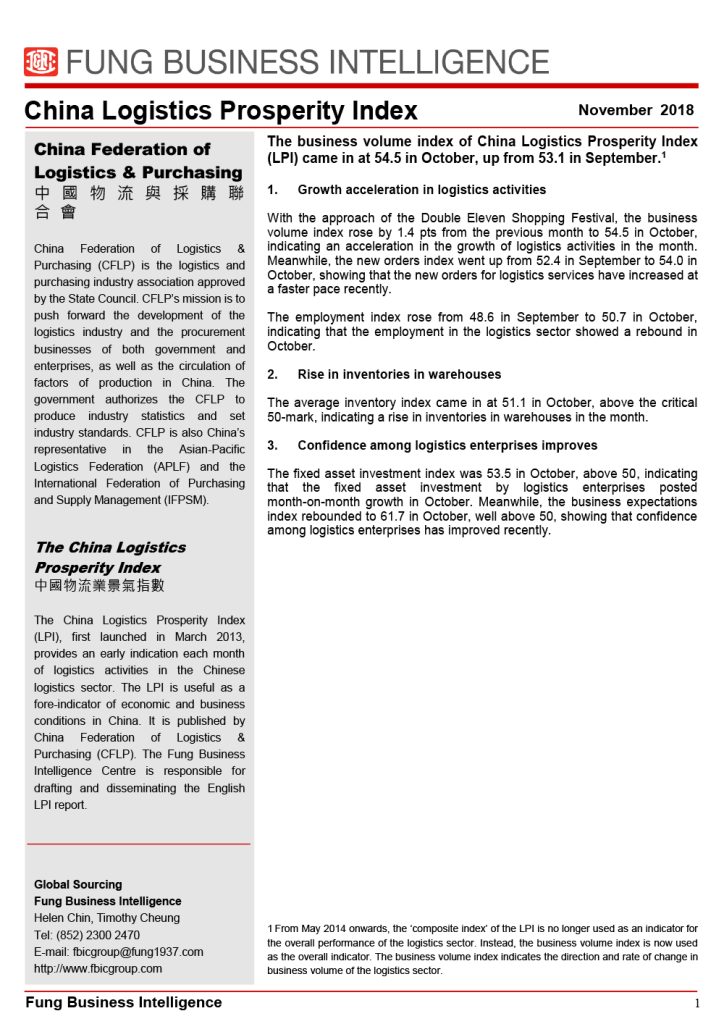 FUNG BUSINESS INTELLIGENCE

China Logistics Prosperity Index

November 2018

China Federation of Logistics & Purchasing
中國物流與採購聯合會

China Federation of Logistics & Purchasing (CFLP) is the logistics and purchasing industry association approved by the State Council. CFLP's mission is to push forward the development of the logistics industry and the procurement businesses of both government and enterprises, as well as the circulation of factors of production in China. The government authorizes the CFLP to produce industry statistics and set industry standards. CFLP is also China's representative in the Asian-Pacific Logistics Federation (APLF) and the International Federation of Purchasing and Supply Management (IFPSM).

The China Logistics Prosperity Index
中國物流業景氣指數

The China Logistics Prosperity Index (LPI), first launched in March 2013, provides an early indication each month of logistics activities in the Chinese logistics sector. The LPI is useful as a fore-indicator of economic and business conditions in China. It is published by China Federation of Logistics & Purchasing (CFLP). The Fung Business Intelligence Centre is responsible for drafting and disseminating the English LPI report.

Global Sourcing
Fung Business Intelligence
Helen Chin, Timothy Cheung
Tel: (852) 2300 2470
E-mail: fbicgroup@fung1937.com
http://www.fbicgroup.com

The business volume index of China Logistics Prosperity Index (LPI) came in at 54.5 in October, up from 53.1 in September.$^1$

1. Growth acceleration in logistics activities

With the approach of the Double Eleven Shopping Festival, the business volume index rose by 1.4 pts from the previous month to 54.5 in October, indicating an acceleration in the growth of logistics activities in the month. Meanwhile, the new orders index went up from 52.4 in September to 54.0 in October, showing that the new orders for logistics services have increased at a faster pace recently.

The employment index rose from 48.6 in September to 50.7 in October, indicating that the employment in the logistics sector showed a rebound in October.

2. Rise in inventories in warehouses

The average inventory index came in at 51.1 in October, above the critical 50-mark, indicating a rise in inventories in warehouses in the month.

3. Confidence among logistics enterprises improves

The fixed asset investment index was 53.5 in October, above 50, indicating that the fixed asset investment by logistics enterprises posted month-on-month growth in October. Meanwhile, the business expectations index rebounded to 61.7 in October, well above 50, showing that confidence among logistics enterprises has improved recently.

1 From May 2014 onwards, the 'composite index' of the LPI is no longer used as an indicator for the overall performance of the logistics sector. Instead, the business volume index is now used as the overall indicator. The business volume index indicates the direction and rate of change in business volume of the logistics sector.

Fung Business Intelligence

1